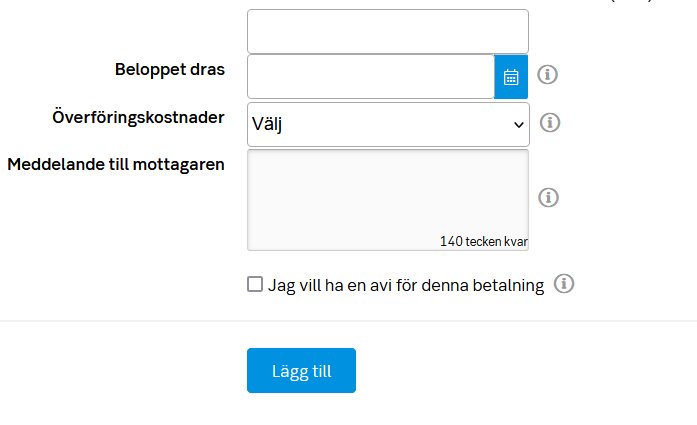 Beloppet dras

Överföringskostnader
Välj

Meddelande till mottagaren
140 tecken kvar

Jag vill ha en avi för denna betalning

Lägg till